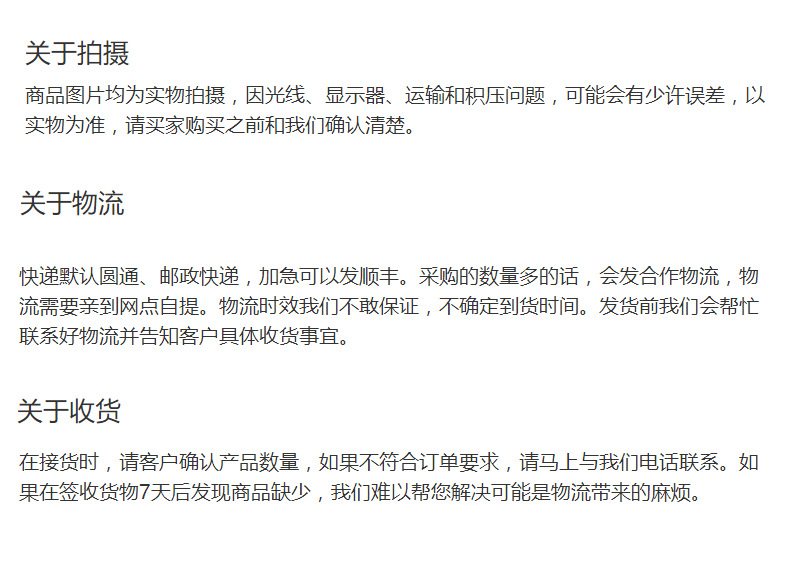 关于拍摄

商品图片均为实物拍摄，因光线、显示器、运输和积压问题，可能会有少许误差，以实物为准，请买家购买之前和我们确认清楚。

关于物流

快递默认圆通、邮政快递，加急可以发顺丰。采购的数量多的话，会发合作物流，物流需要亲到网点自提。物流时效我们不敢保证，不确定到货时间。发货前我们会帮忙联系好物流并告知客户具体收货事宜。

关于收货

在接货时，请客户确认产品数量，如果不符合订单要求，请马上与我们电话联系。如果在签收货物7天后发现商品缺少，我们难以帮您解决可能是物流带来的麻烦。